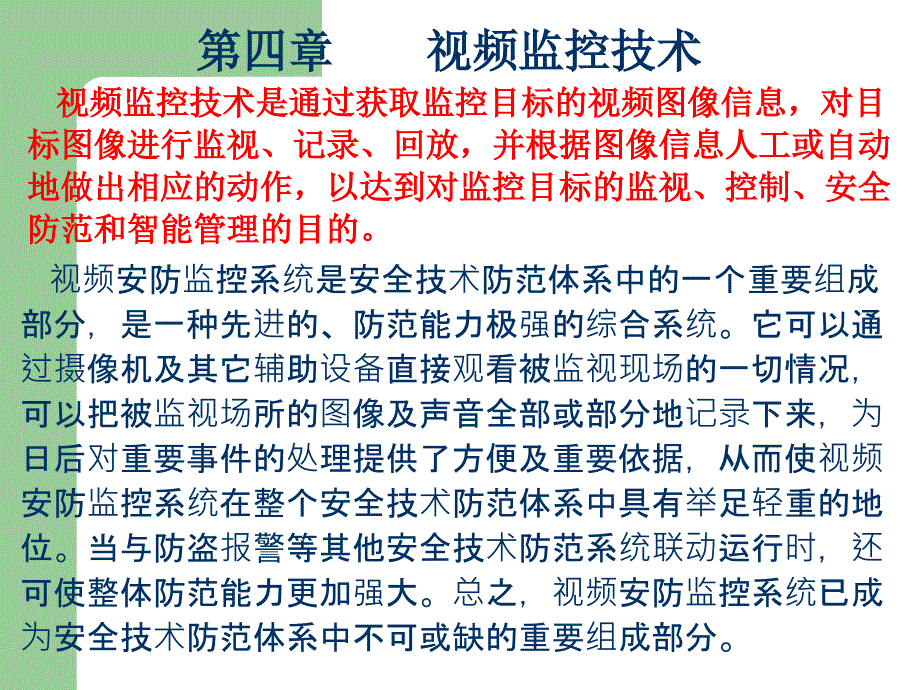 第四章　　视频监控技术

视频监控技术是通过获取监控目标的视频图像信息，对目标图像进行监视、记录、回放，并根据图像信息人工或自动地做出相应的动作，以达到对监控目标的监视、控制、安全防范和智能管理的目的。

视频安防监控系统是安全技术防范体系中的一个重要组成部分，是一种先进的、防范能力极强的综合系统。它可以通过摄像机及其它辅助设备直接观看被监视现场的一切情况，可以把被监视场所的图像及声音全部或部分地记录下来，为日后对重要事件的处理提供了方便及重要依据，从而使视频安防监控系统在整个安全技术防范体系中具有举足轻重的地位。当与防盗报警等其他安全技术防范系统联动运行时，还可使整体防范能力更加强大。总之，视频安防监控系统已成为安全技术防范体系中不可或缺的重要组成部分。